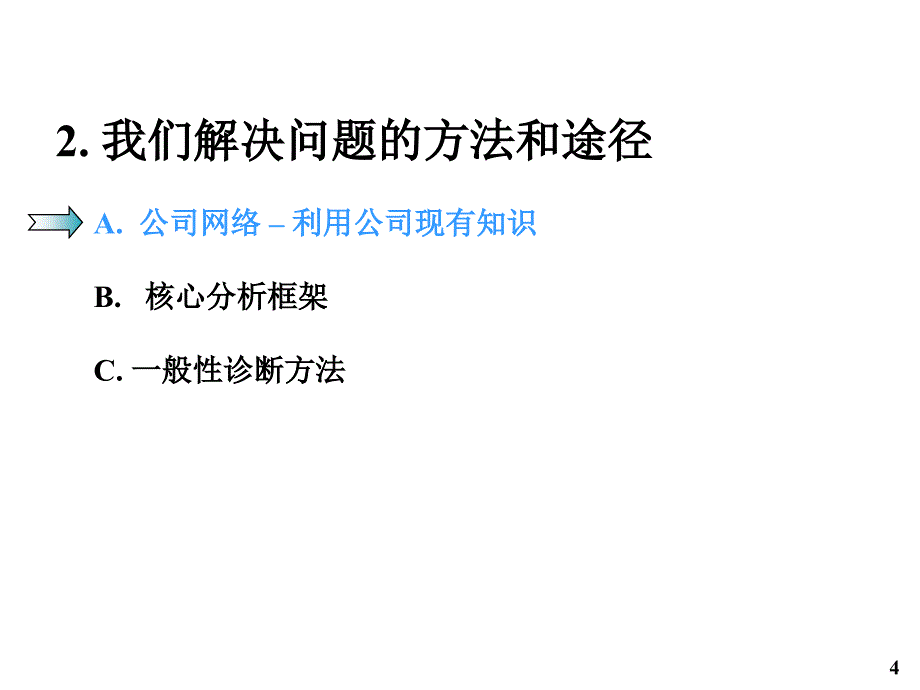 2. 我们解决问题的方法和途径

A. 公司网络 – 利用公司现有知识

B. 核心分析框架

C. 一般性诊断方法

4